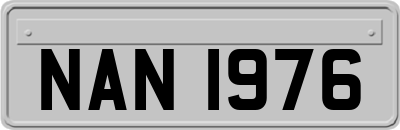 NAN 1976